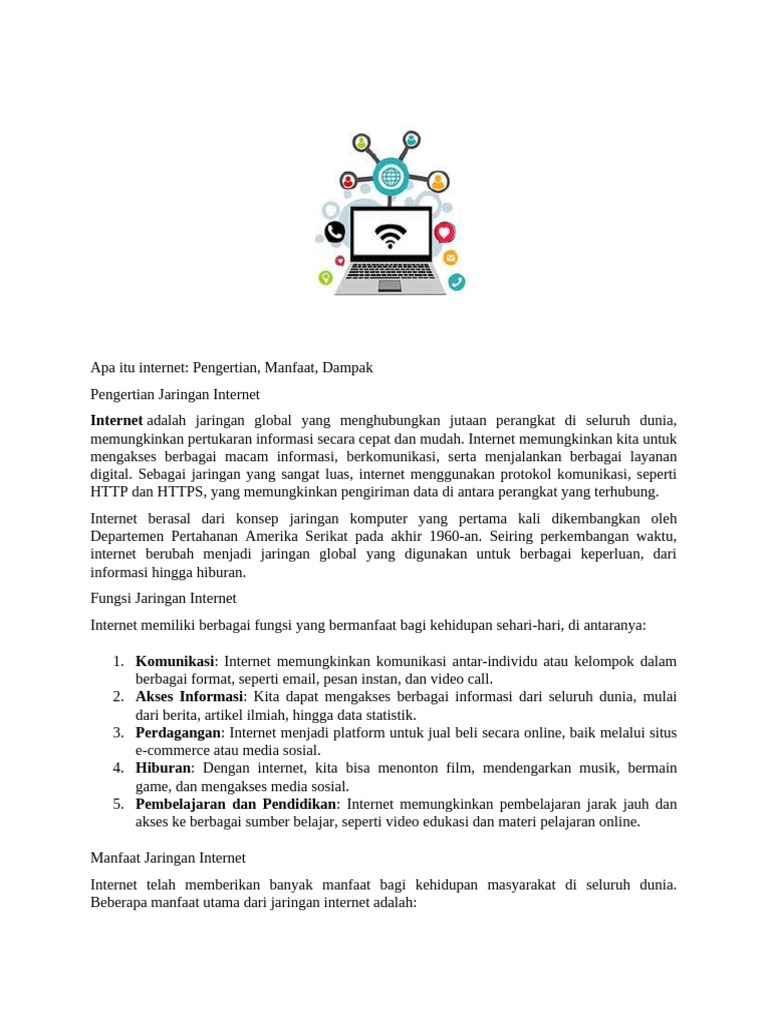 Apa itu internet: Pengertian, Manfaat, Dampak

Pengertian Jaringan Internet

Internet adalah jaringan global yang menghubungkan jutaan perangkat di seluruh dunia, memungkinkan pertukaran informasi secara cepat dan mudah. Internet memungkinkan kita untuk mengakses berbagai macam informasi, berkomunikasi, serta menjalankan berbagai layanan digital. Sebagai jaringan yang sangat luas, internet menggunakan protokol komunikasi, seperti HTTP dan HTTPS, yang memungkinkan pengiriman data di antara perangkat yang terhubung.

Internet berasal dari konsep jaringan komputer yang pertama kali dikembangkan oleh Departemen Pertahanan Amerika Serikat pada akhir 1960-an. Seiring perkembangan waktu, internet berubah menjadi jaringan global yang digunakan untuk berbagai keperluan, dari informasi hingga hiburan.

Fungsi Jaringan Internet

Internet memiliki berbagai fungsi yang bermanfaat bagi kehidupan sehari-hari, di antaranya:

1. Komunikasi: Internet memungkinkan komunikasi antar-individu atau kelompok dalam berbagai format, seperti email, pesan instan, dan video call.
2. Akses Informasi: Kita dapat mengakses berbagai informasi dari seluruh dunia, mulai dari berita, artikel ilmiah, hingga data statistik.
3. Perdagangan: Internet menjadi platform untuk jual beli secara online, baik melalui situs e-commerce atau media sosial.
4. Hiburan: Dengan internet, kita bisa menonton film, mendengarkan musik, bermain game, dan mengakses media sosial.
5. Pembelajaran dan Pendidikan: Internet memungkinkan pembelajaran jarak jauh dan akses ke berbagai sumber belajar, seperti video edukasi dan materi pelajaran online.

Manfaat Jaringan Internet

Internet telah memberikan banyak manfaat bagi kehidupan masyarakat di seluruh dunia. Beberapa manfaat utama dari jaringan internet adalah: